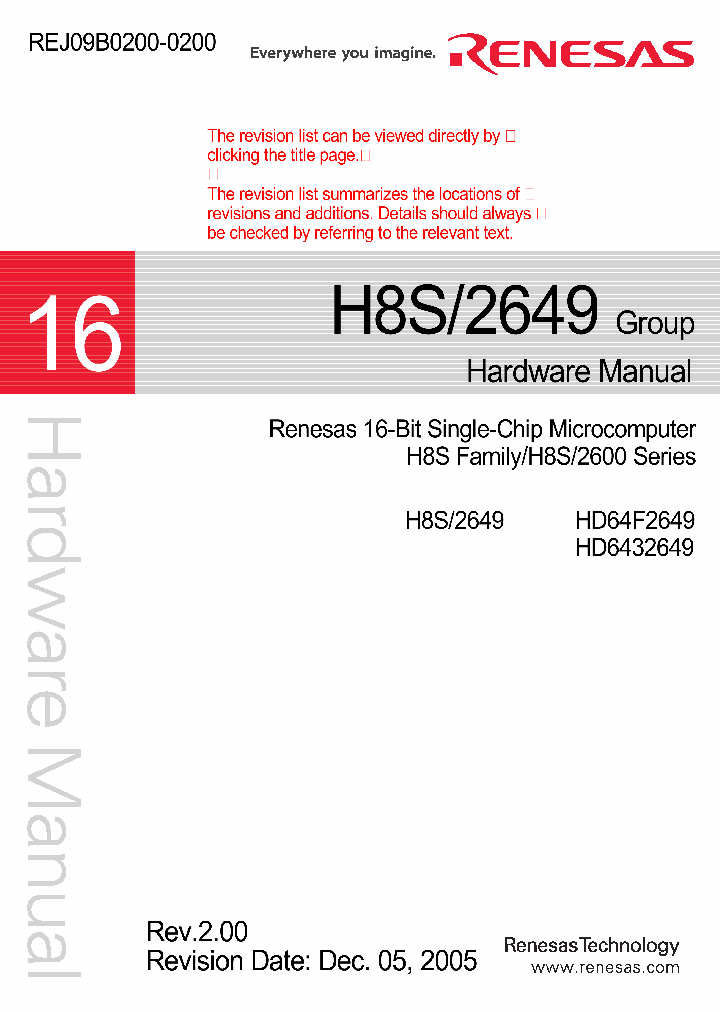 REJ09B0200-0200

Everywhere you imagine. RENESAS

The revision list can be viewed directly by clicking the title page.

The revision list summarizes the locations of revisions and additions. Details should always be checked by referring to the relevant text.

16

H8S/2649 Group

Hardware Manual

Renesas 16-Bit Single-Chip Microcomputer
H8S Family/H8S/2600 Series

H8S/2649 HD64F2649
HD6432649

Hardware Manual

Rev.2.00
Revision Date: Dec. 05, 2005

Renesas Technology
www.renesas.com